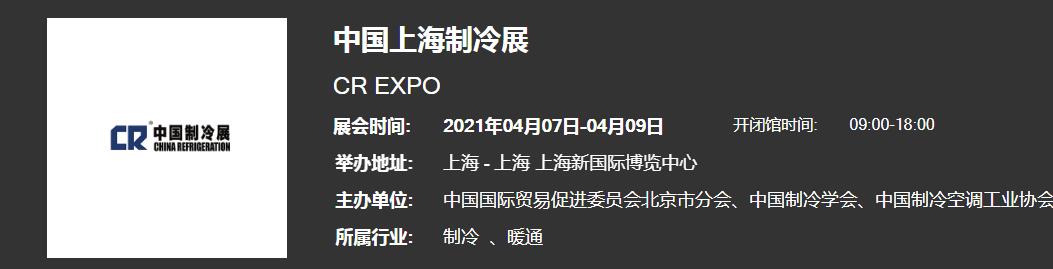 CR 中国制冷展 CHINA REFRIGERATION

中国上海制冷展

CR EXPO

展会时间: 2021年04月07日-04月09日 开闭馆时间: 09:00-18:00

举办地址: 上海 - 上海 上海新国际博览中心

主办单位: 中国国际贸易促进委员会北京市分会、中国制冷学会、中国制冷空调工业协会

所属行业: 制冷 、暖通